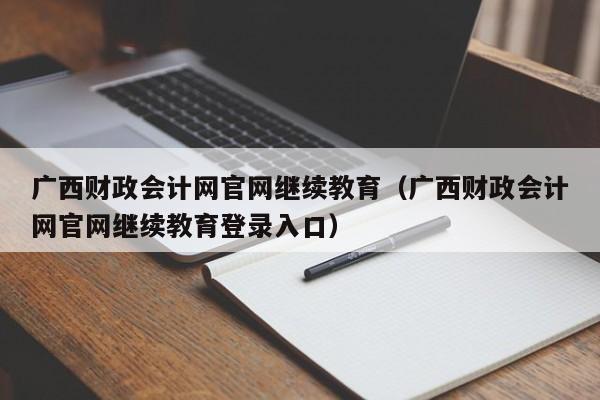 广西财政会计网官网继续教育（广西财政会计网官网继续教育登录入口）